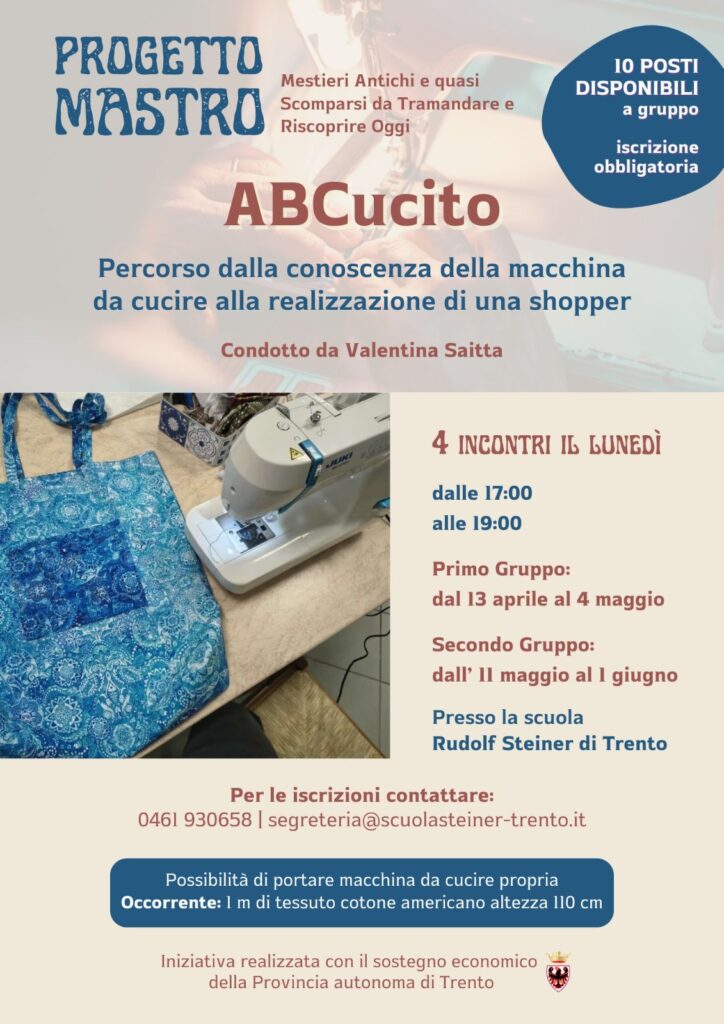 PROGETTO MASTRO

Mestieri Antichi e quasi Scomparsi da Tramandare e Riscoprire Oggi

10 POSTI DISPONIBILI a gruppo

iscrizione obbligatoria

ABCucito

Percorso dalla conoscenza della macchina da cucire alla realizzazione di una shopper

Condotto da Valentina Saitta

JUKI

4 INCONTRI IL LUNEDÌ

dalle 17:00
alle 19:00

Primo Gruppo:
dal 13 aprile al 4 maggio

Secondo Gruppo:
dall' 11 maggio al 1 giugno

Presso la scuola
Rudolf Steiner di Trento

Per le iscrizioni contattare:
0461 930658 | segreteria@scuolasteiner-trento.it

Possibilità di portare macchina da cucire propria
Occorrente: 1 m di tessuto cotone americano altezza 110 cm

Iniziativa realizzata con il sostegno economico della Provincia autonoma di Trento